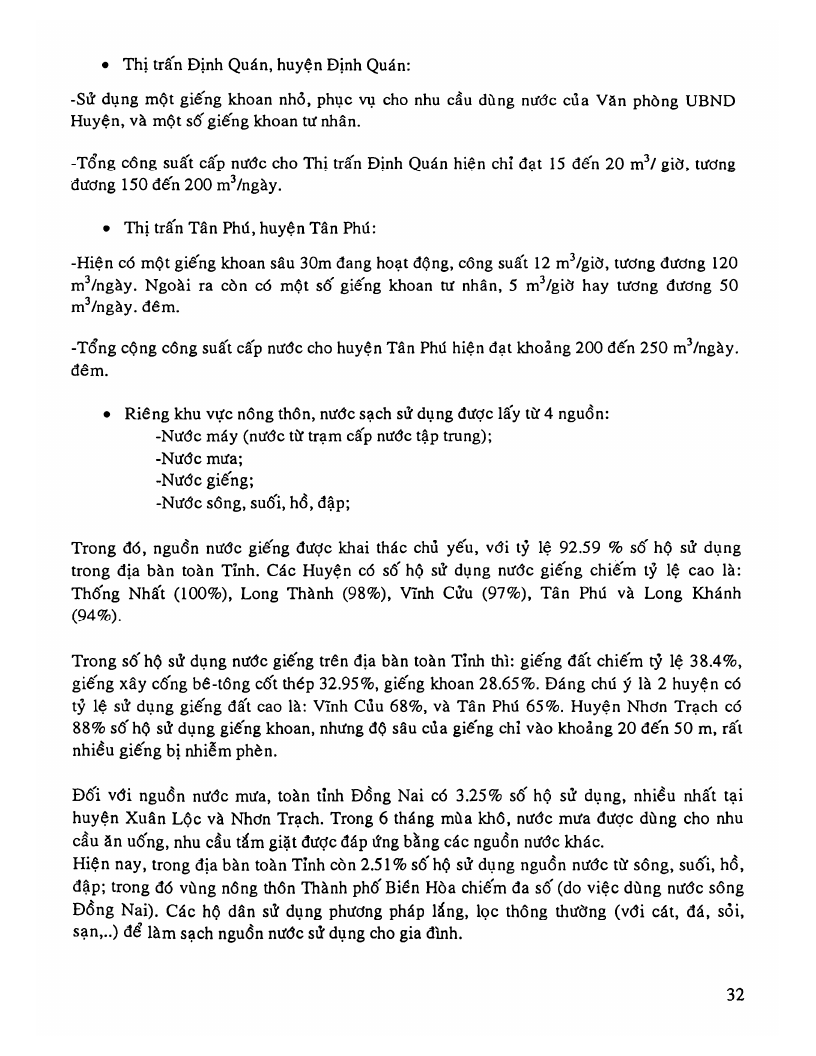 • Thị trấn Định Quán, huyện Định Quán:

-Sử dụng một giếng khoan nhỏ, phục vụ cho nhu cầu dùng nước của Văn phòng UBND Huyện, và một số giếng khoan tư nhân.

-Tổng công suất cấp nước cho Thị trấn Định Quán hiện chỉ đạt 15 đến 20 $m^3$/ giờ, tương đương 150 đến 200 $m^3$/ngày.

• Thị trấn Tân Phú, huyện Tân Phú:

-Hiện có một giếng khoan sâu 30m đang hoạt động, công suất 12 $m^3$/giờ, tương đương 120 $m^3$/ngày. Ngoài ra còn có một số giếng khoan tư nhân, 5 $m^3$/giờ hay tương đương 50 $m^3$/ngày. đêm.

-Tổng cộng công suất cấp nước cho huyện Tân Phú hiện đạt khoảng 200 đến 250 $m^3$/ngày. đêm.

• Riêng khu vực nông thôn, nước sạch sử dụng được lấy từ 4 nguồn:
-Nước máy (nước từ trạm cấp nước tập trung);
-Nước mưa;
-Nước giếng;
-Nước sông, suối, hồ, đập;

Trong đó, nguồn nước giếng được khai thác chủ yếu, với tỷ lệ 92.59 % số hộ sử dụng trong địa bàn toàn Tỉnh. Các Huyện có số hộ sử dụng nước giếng chiếm tỷ lệ cao là: Thống Nhất (100%), Long Thành (98%), Vĩnh Cửu (97%), Tân Phú và Long Khánh (94%).

Trong số hộ sử dụng nước giếng trên địa bàn toàn Tỉnh thì: giếng đất chiếm tỷ lệ 38.4%, giếng xây cống bê-tông cốt thép 32.95%, giếng khoan 28.65%. Đáng chú ý là 2 huyện có tỷ lệ sử dụng giếng đất cao là: Vĩnh Cửu 68%, và Tân Phú 65%. Huyện Nhơn Trạch có 88% số hộ sử dụng giếng khoan, nhưng độ sâu của giếng chỉ vào khoảng 20 đến 50 m, rất nhiều giếng bị nhiễm phèn.

Đối với nguồn nước mưa, toàn tỉnh Đồng Nai có 3.25% số hộ sử dụng, nhiều nhất tại huyện Xuân Lộc và Nhơn Trạch. Trong 6 tháng mùa khô, nước mưa được dùng cho nhu cầu ăn uống, nhu cầu tắm giặt được đáp ứng bằng các nguồn nước khác.
Hiện nay, trong địa bàn toàn Tỉnh còn 2.51% số hộ sử dụng nguồn nước từ sông, suối, hồ, đập; trong đó vùng nông thôn Thành phố Biên Hòa chiếm đa số (do việc dùng nước sông Đồng Nai). Các hộ dân sử dụng phương pháp lắng, lọc thông thường (với cát, đá, sỏi, sạn,..) để làm sạch nguồn nước sử dụng cho gia đình.

32